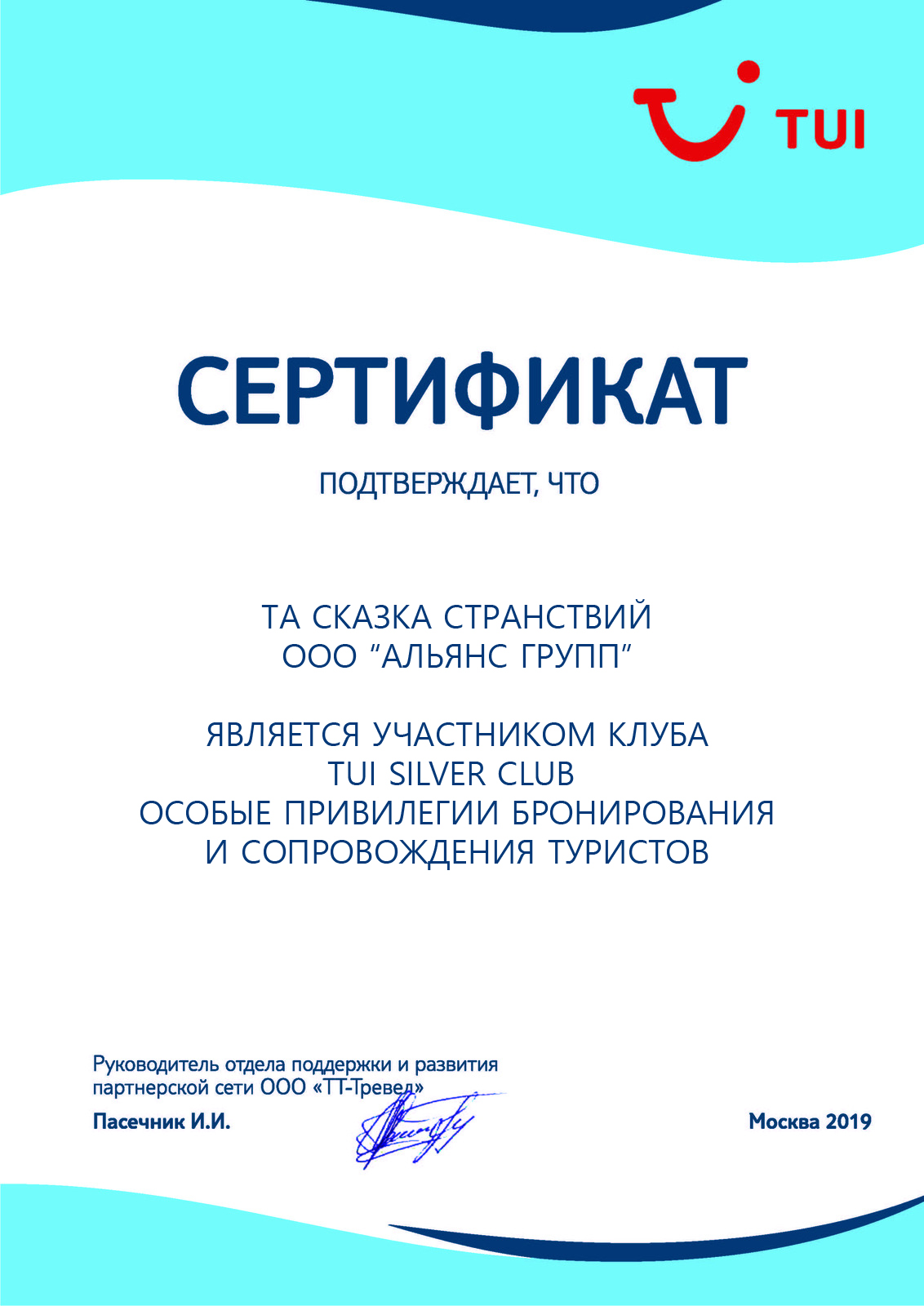 TUI

СЕРТИФИКАТ

ПОДТВЕРЖДАЕТ, ЧТО

ТА СКАЗКА СТРАНСТВИЙ
ООО "АЛЬЯНС ГРУПП"

ЯВЛЯЕТСЯ УЧАСТНИКОМ КЛУБА
TUI SILVER CLUB
ОСОБЫЕ ПРИВИЛЕГИИ БРОНИРОВАНИЯ
И СОПРОВОЖДЕНИЯ ТУРИСТОВ

Руководитель отдела поддержки и развития партнерской сети ООО «ТТ-Тревел»

Пасечник И.И.

Москва 2019